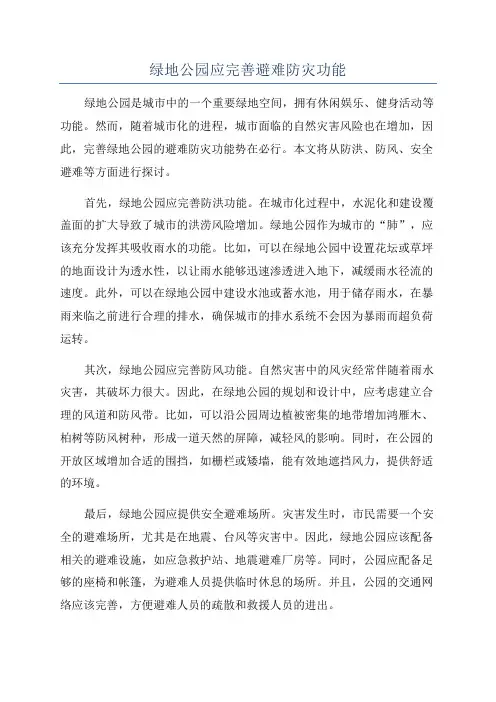 绿地公园应完善避难防灾功能

绿地公园是城市中的一个重要绿地空间，拥有休闲娱乐、健身活动等功能。然而，随着城市化的进程，城市面临的自然灾害风险也在增加，因此，完善绿地公园的避难防灾功能势在必行。本文将从防洪、防风、安全避难等方面进行探讨。

首先，绿地公园应完善防洪功能。在城市化过程中，水泥化和建设覆盖面的扩大导致了城市的洪涝风险增加。绿地公园作为城市的“肺”，应该充分发挥其吸收雨水的功能。比如，可以在绿地公园中设置花坛或草坪的地面设计为透水性，以让雨水能够迅速渗透进入地下，减缓雨水径流的速度。此外，可以在绿地公园中建设水池或蓄水池，用于储存雨水，在暴雨来临之前进行合理的排水，确保城市的排水系统不会因为暴雨而超负荷运转。

其次，绿地公园应完善防风功能。自然灾害中的风灾经常伴随着雨水灾害，其破坏力很大。因此，在绿地公园的规划和设计中，应考虑建立合理的风道和防风带。比如，可以沿公园周边植被密集的地带增加鸿雁木、柏树等防风树种，形成一道天然的屏障，减轻风的影响。同时，在公园的开放区域增加合适的围挡，如栅栏或矮墙，能有效地遮挡风力，提供舒适的环境。

最后，绿地公园应提供安全避难场所。灾害发生时，市民需要一个安全的避难场所，尤其是在地震、台风等灾害中。因此，绿地公园应该配备相关的避难设施，如应急救护站、地震避难厂房等。同时，公园应配备足够的座椅和帐篷，为避难人员提供临时休息的场所。并且，公园的交通网络应该完善，方便避难人员的疏散和救援人员的进出。